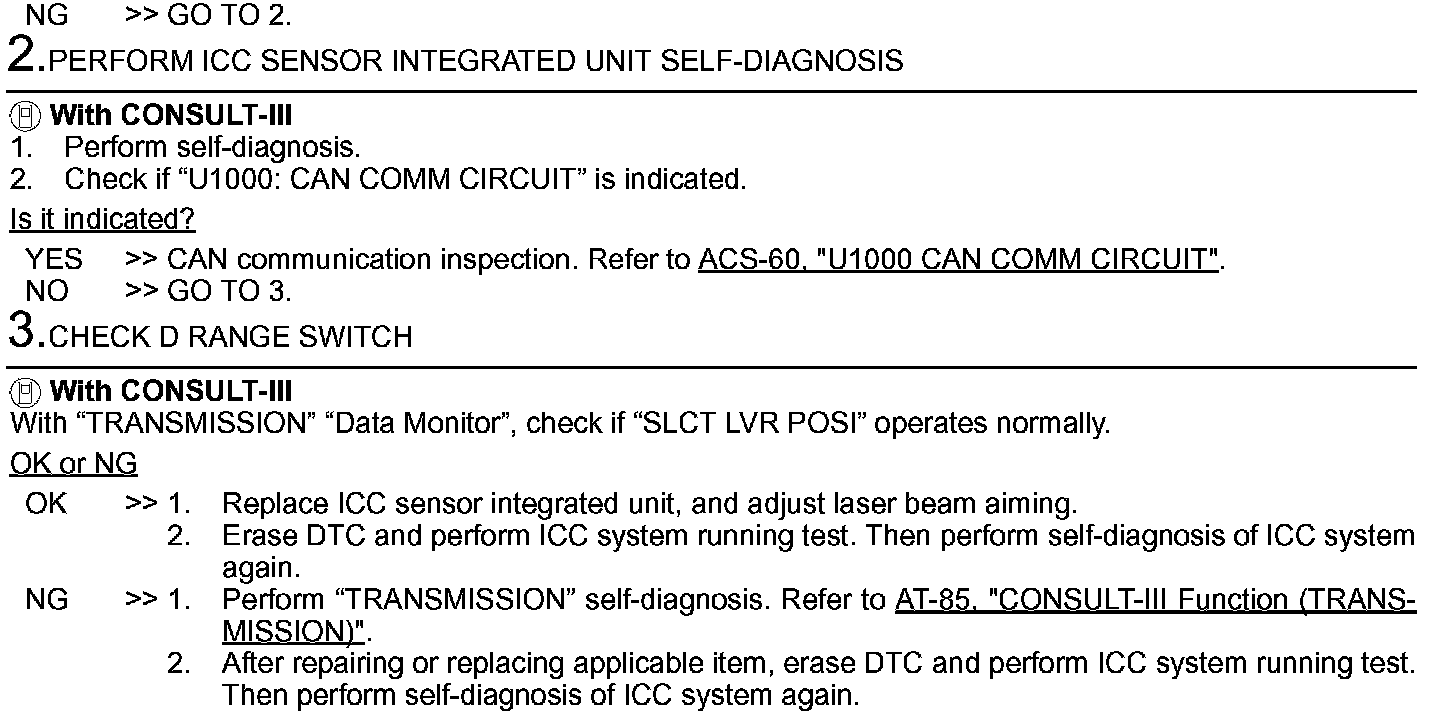 NG >> GO TO 2.

2.PERFORM ICC SENSOR INTEGRATED UNIT SELF-DIAGNOSIS

With CONSULT-III
1. Perform self-diagnosis.
2. Check if “U1000: CAN COMM CIRCUIT” is indicated.

Is it indicated?

YES >> CAN communication inspection. Refer to ACS-60, "U1000 CAN COMM CIRCUIT".
NO >> GO TO 3.

3.CHECK D RANGE SWITCH

With CONSULT-III
With “TRANSMISSION” “Data Monitor”, check if “SLCT LVR POSI” operates normally.

OK or NG

OK >> 1. Replace ICC sensor integrated unit, and adjust laser beam aiming.
2. Erase DTC and perform ICC system running test. Then perform self-diagnosis of ICC system again.
NG >> 1. Perform “TRANSMISSION” self-diagnosis. Refer to AT-85, "CONSULT-III Function (TRANSMISSION)".
2. After repairing or replacing applicable item, erase DTC and perform ICC system running test. Then perform self-diagnosis of ICC system again.